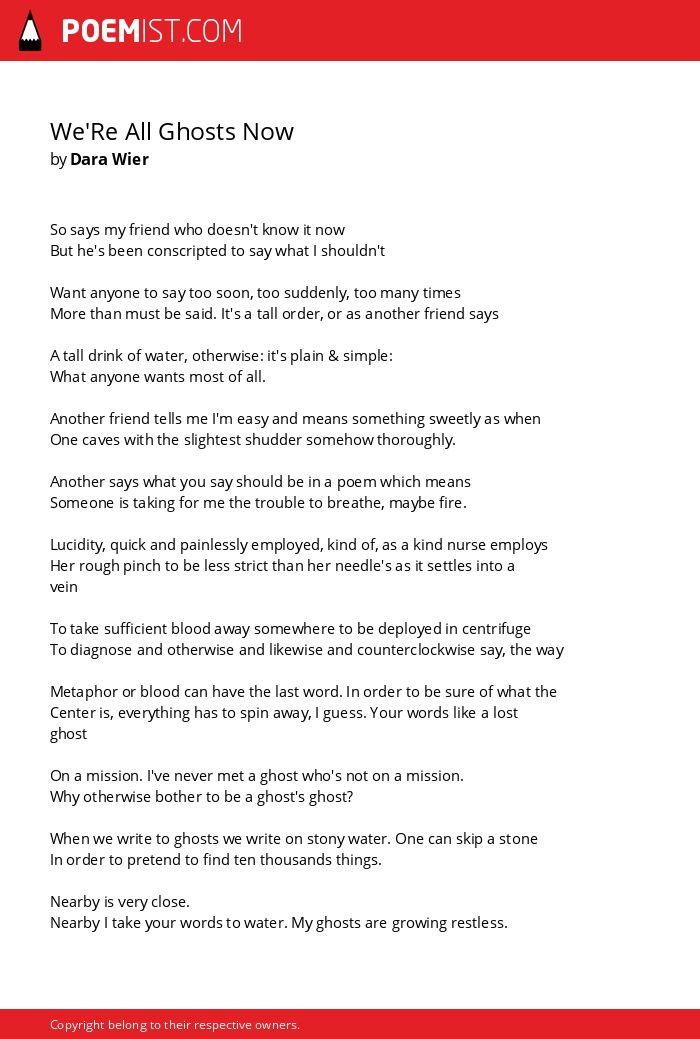 POEMIST.COM

We'Re All Ghosts Now
by Dara Wier

So says my friend who doesn't know it now
But he's been conscripted to say what I shouldn't

Want anyone to say too soon, too suddenly, too many times
More than must be said. It's a tall order, or as another friend says

A tall drink of water, otherwise: it's plain & simple:
What anyone wants most of all.

Another friend tells me I'm easy and means something sweetly as when
One caves with the slightest shudder somehow thoroughly.

Another says what you say should be in a poem which means
Someone is taking for me the trouble to breathe, maybe fire.

Lucidity, quick and painlessly employed, kind of, as a kind nurse employs
Her rough pinch to be less strict than her needle's as it settles into a
vein

To take sufficient blood away somewhere to be deployed in centrifuge
To diagnose and otherwise and likewise and counterclockwise say, the way

Metaphor or blood can have the last word. In order to be sure of what the
Center is, everything has to spin away, I guess. Your words like a lost
ghost

On a mission. I've never met a ghost who's not on a mission.
Why otherwise bother to be a ghost's ghost?

When we write to ghosts we write on stony water. One can skip a stone
In order to pretend to find ten thousands things.

Nearby is very close.
Nearby I take your words to water. My ghosts are growing restless.

Copyright belong to their respective owners.